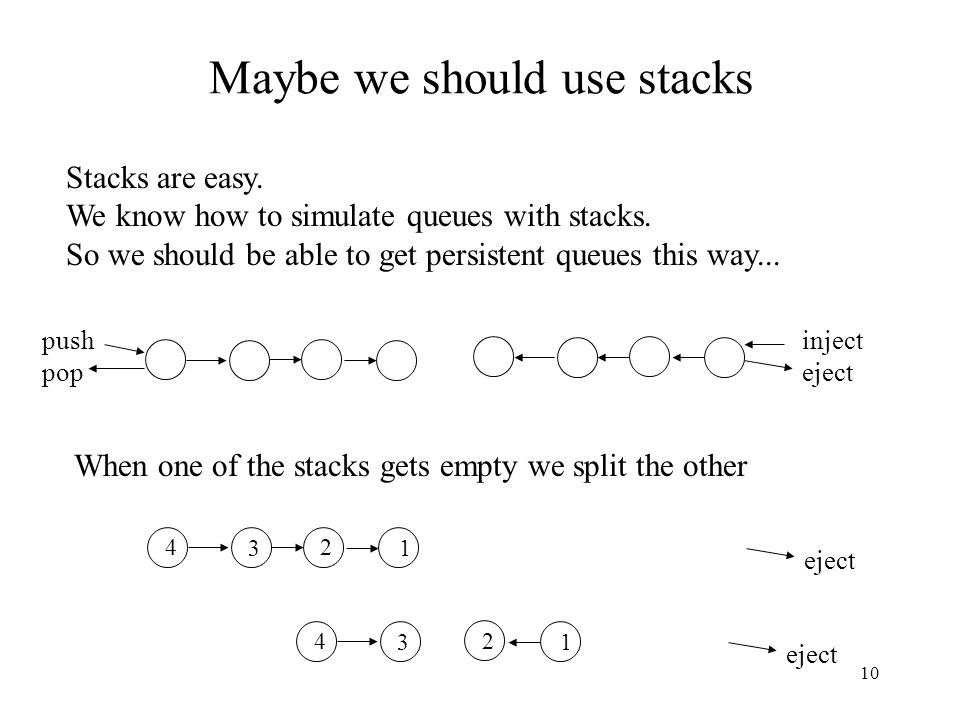 Maybe we should use stacks

Stacks are easy.
We know how to simulate queues with stacks.
So we should be able to get persistent queues this way...

push
pop

inject
eject

When one of the stacks gets empty we split the other

4 3 2 1

eject

4 3 2 1

eject

10